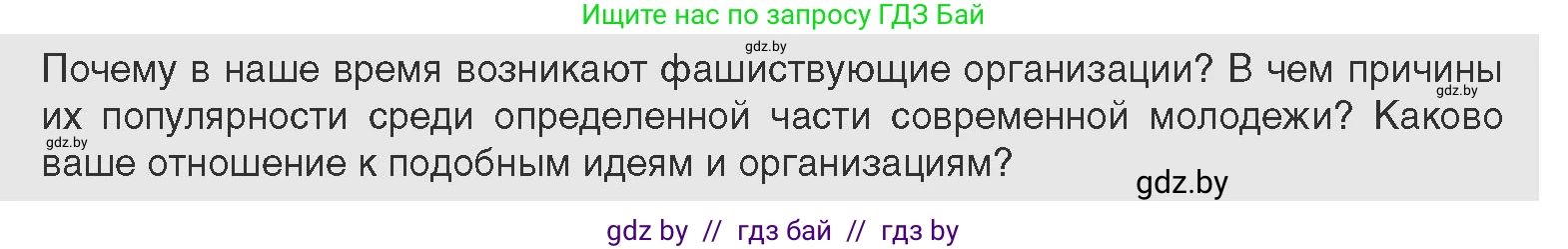 Ищите нас по запросу ГДЗ Бай

gdz.by

Почему в наше время возникают фашиствующие организации? В чем причины их популярности среди определенной части современной молодежи? Каково ваше отношение к подобным идеям и организациям?

gdz.by

gdz.by

gdz.by

gdz by // гдз бай // гдз by